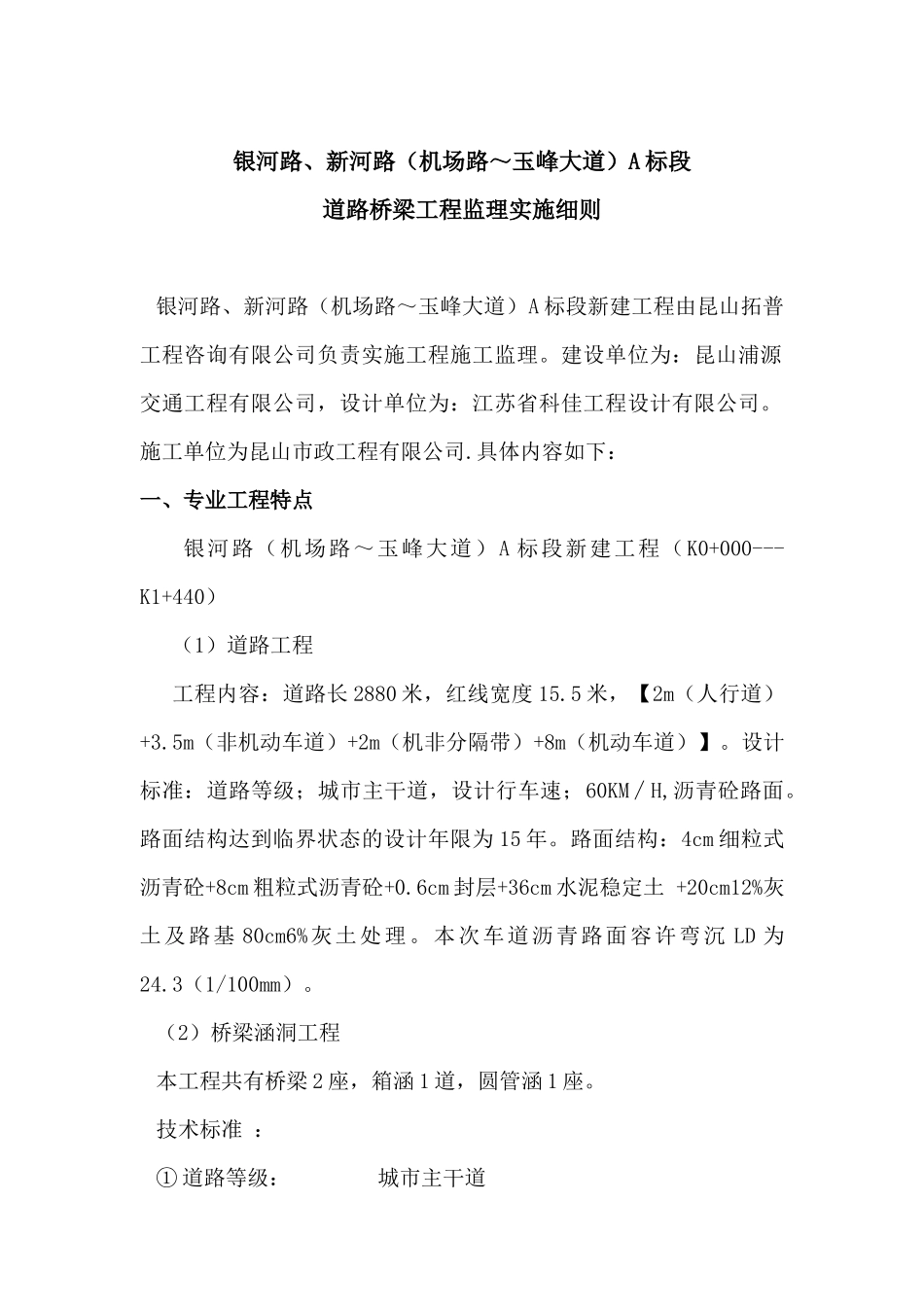 银河路、新河路（机场路～玉峰大道）A标段

道路桥梁工程监理实施细则

银河路、新河路（机场路～玉峰大道）A标段新建工程由昆山拓普工程咨询有限公司负责实施工程施工监理。建设单位为：昆山浦源交通工程有限公司，设计单位为：江苏省科佳工程设计有限公司。施工单位为昆山市政工程有限公司.具体内容如下：

一、专业工程特点

银河路（机场路～玉峰大道）A标段新建工程（K0+000---K1+440）

（1）道路工程

工程内容：道路长2880米，红线宽度15.5米，【2m（人行道）+3.5m（非机动车道）+2m（机非分隔带）+8m（机动车道）】。设计标准：道路等级；城市主干道，设计行车速；60KM／H,沥青砼路面。路面结构达到临界状态的设计年限为15年。路面结构：4cm细粒式沥青砼+8cm粗粒式沥青砼+0.6cm封层+36cm水泥稳定土 +20cm12%灰土及路基80cm6%灰土处理。本次车道沥青路面容许弯沉LD为24.3（1/100mm）。

（2）桥梁涵洞工程

本工程共有桥梁2座，箱涵1道，圆管涵1座。

技术标准 ：

①道路等级： 城市主干道